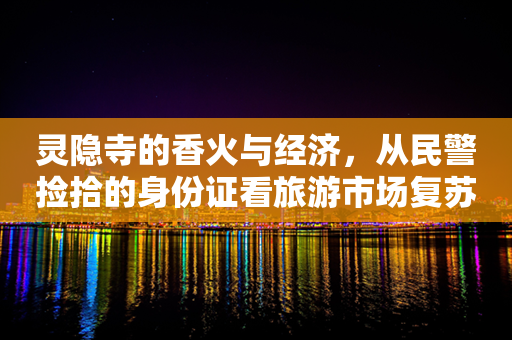 灵隐寺的香火与经济，从民警捡拾的身份证看旅游市场复苏